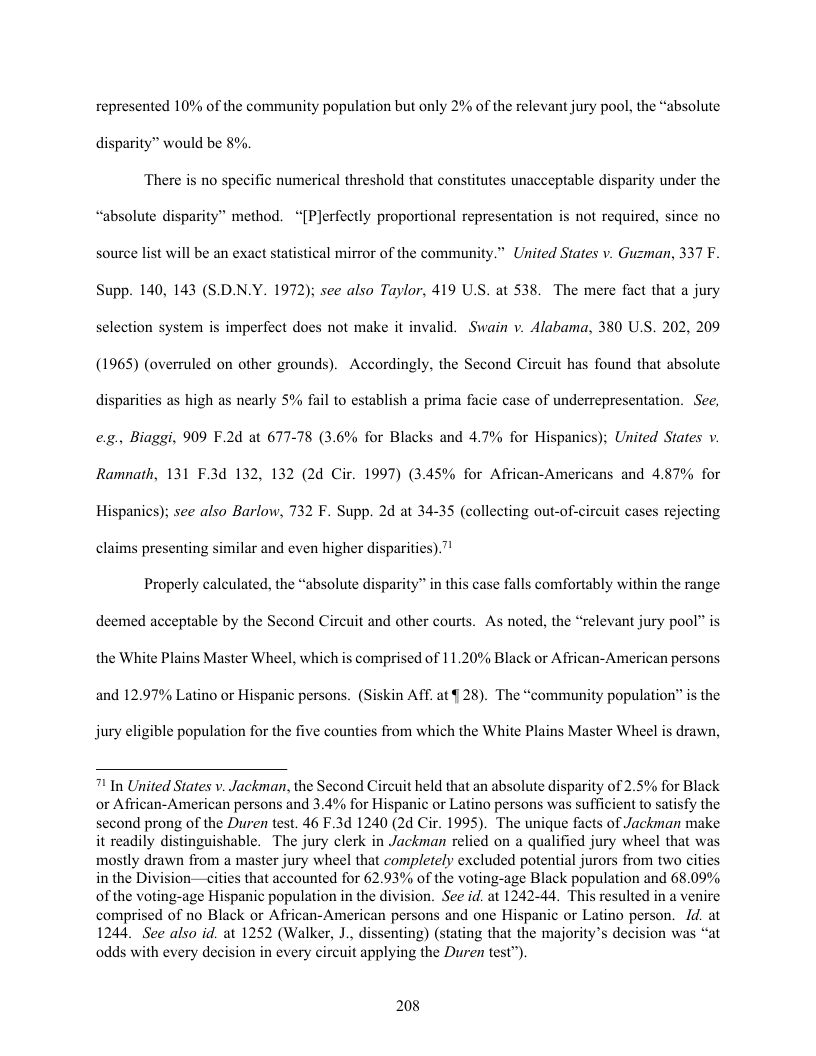 represented 10% of the community population but only 2% of the relevant jury pool, the "absolute disparity" would be 8%.

There is no specific numerical threshold that constitutes unacceptable disparity under the "absolute disparity" method. "[P]erfectly proportional representation is not required, since no source list will be an exact statistical mirror of the community." United States v. Guzman, 337 F. Supp. 140, 143 (S.D.N.Y. 1972); see also Taylor, 419 U.S. at 538. The mere fact that a jury selection system is imperfect does not make it invalid. Swain v. Alabama, 380 U.S. 202, 209 (1965) (overruled on other grounds). Accordingly, the Second Circuit has found that absolute disparities as high as nearly 5% fail to establish a prima facie case of underrepresentation. See, e.g., Biaggi, 909 F.2d at 677-78 (3.6% for Blacks and 4.7% for Hispanics); United States v. Ramnath, 131 F.3d 132, 132 (2d Cir. 1997) (3.45% for African-Americans and 4.87% for Hispanics); see also Barlow, 732 F. Supp. 2d at 34-35 (collecting out-of-circuit cases rejecting claims presenting similar and even higher disparities).$^{71}$

Properly calculated, the "absolute disparity" in this case falls comfortably within the range deemed acceptable by the Second Circuit and other courts. As noted, the "relevant jury pool" is the White Plains Master Wheel, which is comprised of 11.20% Black or African-American persons and 12.97% Latino or Hispanic persons. (Siskin Aff. at ¶ 28). The "community population" is the jury eligible population for the five counties from which the White Plains Master Wheel is drawn,

$^{71}$ In United States v. Jackman, the Second Circuit held that an absolute disparity of 2.5% for Black or African-American persons and 3.4% for Hispanic or Latino persons was sufficient to satisfy the second prong of the Duren test. 46 F.3d 1240 (2d Cir. 1995). The unique facts of Jackman make it readily distinguishable. The jury clerk in Jackman relied on a qualified jury wheel that was mostly drawn from a master jury wheel that completely excluded potential jurors from two cities in the Division—cities that accounted for 62.93% of the voting-age Black population and 68.09% of the voting-age Hispanic population in the division. See id. at 1242-44. This resulted in a venire comprised of no Black or African-American persons and one Hispanic or Latino person. Id. at 1244. See also id. at 1252 (Walker, J., dissenting) (stating that the majority's decision was "at odds with every decision in every circuit applying the Duren test").

208